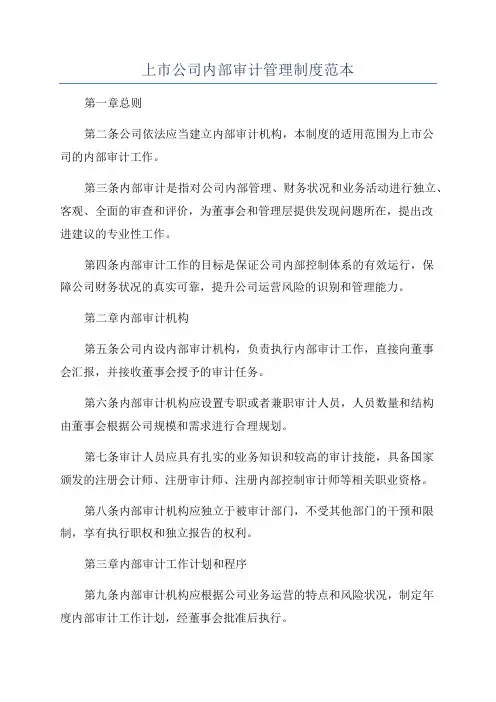 上市公司内部审计管理制度范本

第一章总则

第二条公司依法应当建立内部审计机构，本制度的适用范围为上市公司的内部审计工作。

第三条内部审计是指对公司内部管理、财务状况和业务活动进行独立、客观、全面的审查和评价，为董事会和管理层提供发现问题所在，提出改进建议的专业性工作。

第四条内部审计工作的目标是保证公司内部控制体系的有效运行，保障公司财务状况的真实可靠，提升公司运营风险的识别和管理能力。

第二章内部审计机构

第五条公司内设内部审计机构，负责执行内部审计工作，直接向董事会汇报，并接收董事会授予的审计任务。

第六条内部审计机构应设置专职或者兼职审计人员，人员数量和结构由董事会根据公司规模和需求进行合理规划。

第七条审计人员应具有扎实的业务知识和较高的审计技能，具备国家颁发的注册会计师、注册审计师、注册内部控制审计师等相关职业资格。

第八条内部审计机构应独立于被审计部门，不受其他部门的干预和限制，享有执行职权和独立报告的权利。

第三章内部审计工作计划和程序

第九条内部审计机构应根据公司业务运营的特点和风险状况，制定年度内部审计工作计划，经董事会批准后执行。